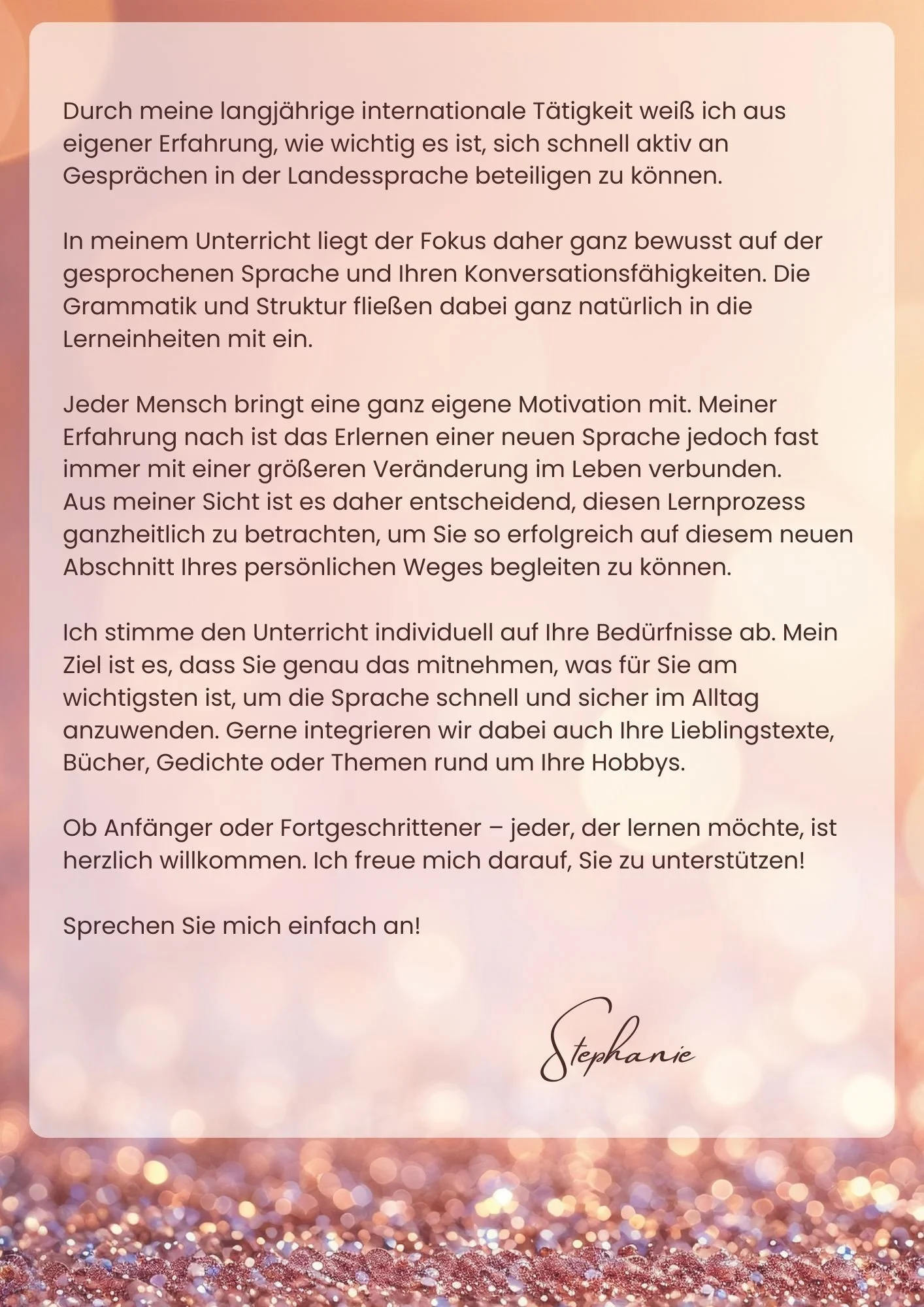 Durch meine langjährige internationale Tätigkeit weiß ich aus eigener Erfahrung, wie wichtig es ist, sich schnell aktiv an Gesprächen in der Landessprache beteiligen zu können.

In meinem Unterricht liegt der Fokus daher ganz bewusst auf der gesprochenen Sprache und Ihren Konversationsfähigkeiten. Die Grammatik und Struktur fließen dabei ganz natürlich in die Lerneinheiten mit ein.

Jeder Mensch bringt eine ganz eigene Motivation mit. Meiner Erfahrung nach ist das Erlernen einer neuen Sprache jedoch fast immer mit einer größeren Veränderung im Leben verbunden.
Aus meiner Sicht ist es daher entscheidend, diesen Lernprozess ganzheitlich zu betrachten, um Sie so erfolgreich auf diesem neuen Abschnitt Ihres persönlichen Weges begleiten zu können.

Ich stimme den Unterricht individuell auf Ihre Bedürfnisse ab. Mein Ziel ist es, dass Sie genau das mitnehmen, was für Sie am wichtigsten ist, um die Sprache schnell und sicher im Alltag anzuwenden. Gerne integrieren wir dabei auch Ihre Lieblingstexte, Bücher, Gedichte oder Themen rund um Ihre Hobbys.

Ob Anfänger oder Fortgeschrittener – jeder, der lernen möchte, ist herzlich willkommen. Ich freue mich darauf, Sie zu unterstützen!

Sprechen Sie mich einfach an!

Stephanie